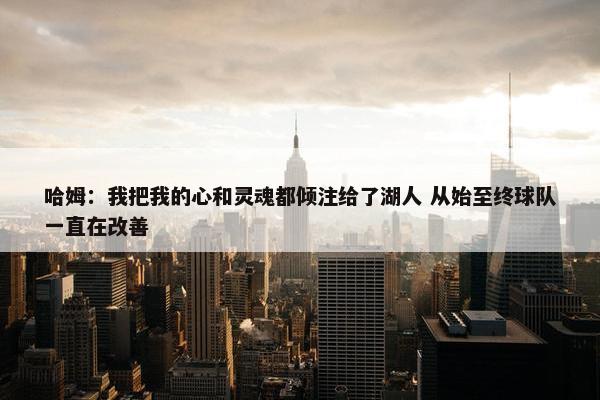 哈姆：我把我的心和灵魂都倾注给了湖人 从始至终球队一直在改善